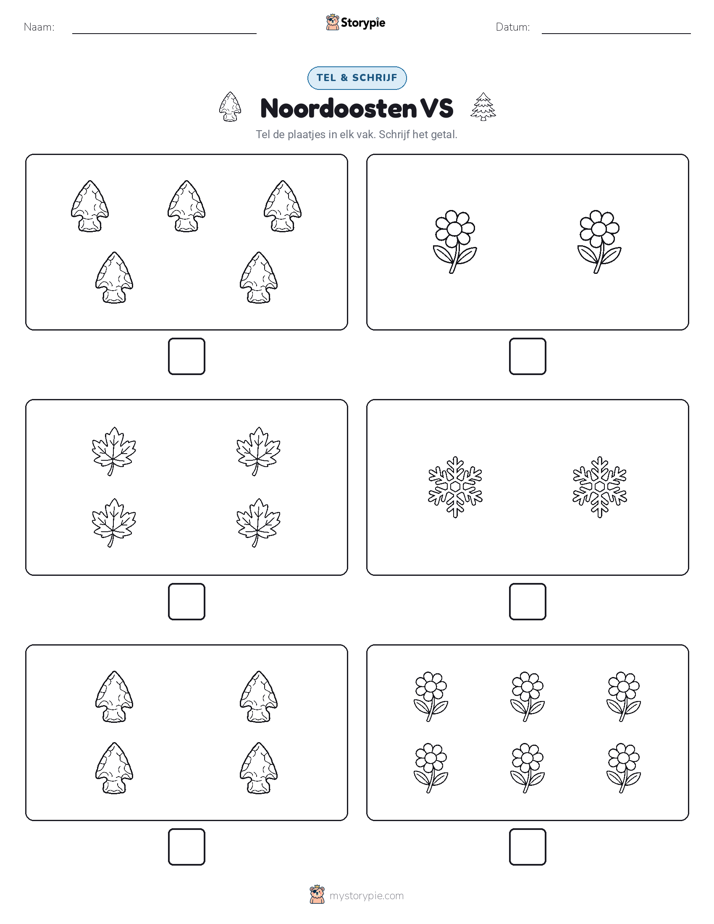 Naam:

Storypie

Datum:

TEL & SCHRIJF

Noordoosten VS

Tel de plaatjes in elk vak. Schrijf het getal.

mystorypie.com